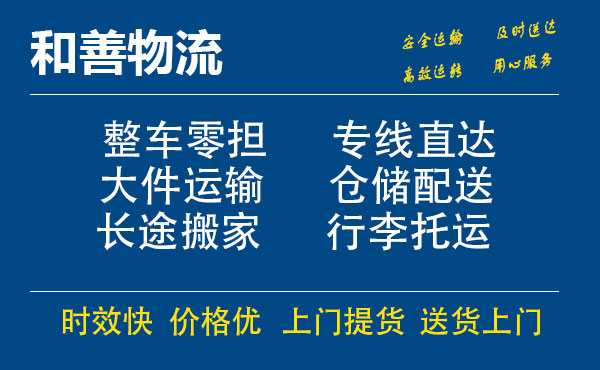 和善物流

安全运输 及时送达
高效运转 用心服务

整车零担 专线直达
大件运输 仓储配送
长途搬家 行李托运

时效快 价格优 上门提货 送货上门